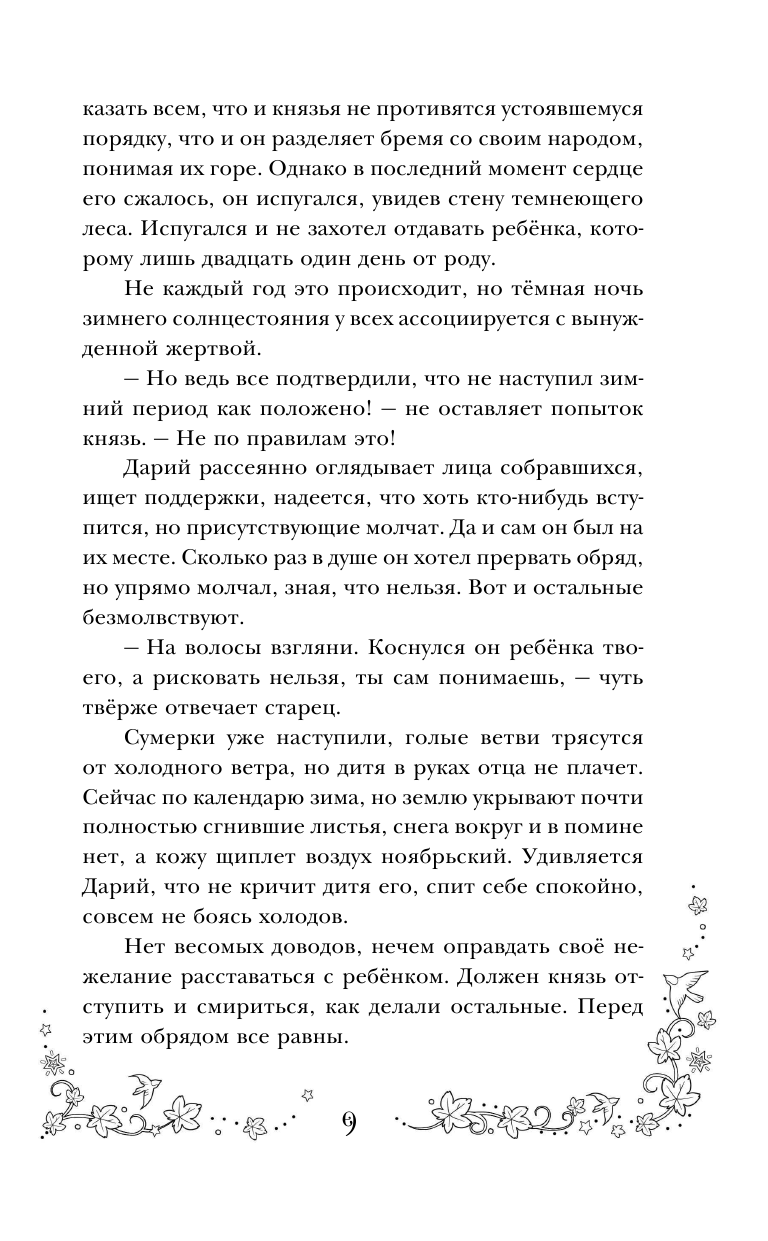 казать всем, что и князья не противятся устоявшемуся порядку, что и он разделяет бремя со своим народом, понимая их горе. Однако в последний момент сердце его сжалось, он испугался, увидев стену темнеющего леса. Испугался и не захотел отдавать ребёнка, которому лишь двадцать один день от роду.

Не каждый год это происходит, но тёмная ночь зимнего солнцестояния у всех ассоциируется с вынужденной жертвой.

— Но ведь все подтвердили, что не наступил зимний период как положено! — не оставляет попыток князь. — Не по правилам это!

Дарий рассеянно оглядывает лица собравшихся, ищет поддержки, надеется, что хоть кто-нибудь вступится, но присутствующие молчат. Да и сам он был на их месте. Сколько раз в душе он хотел прервать обряд, но упрямо молчал, зная, что нельзя. Вот и остальные безмолвствуют.

— На волосы взгляни. Коснулся он ребёнка твоего, а рисковать нельзя, ты сам понимаешь, — чуть твёрже отвечает старец.

Сумерки уже наступили, голые ветви трясутся от холодного ветра, но дитя в руках отца не плачет. Сейчас по календарю зима, но землю укрывают почти полностью сгнившие листья, снега вокруг и в помине нет, а кожу щиплет воздух ноябрьский. Удивляется Дарий, что не кричит дитя его, спит себе спокойно, совсем не боясь холодов.

Нет весомых доводов, нечем оправдать своё нежелание расставаться с ребёнком. Должен князь отступить и смириться, как делали остальные. Перед этим обрядом все равны.

9